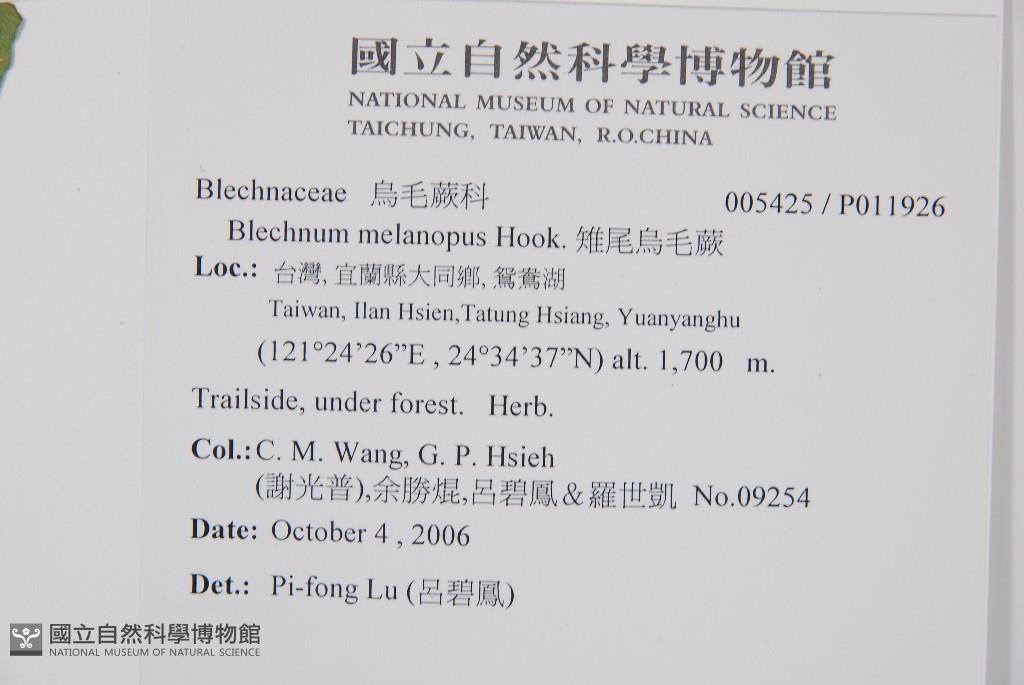 國立自然科學博物館
NATIONAL MUSEUM OF NATURAL SCIENCE
TAICHUNG, TAIWAN, R.O.CHINA

Blechnaceae 烏毛蕨科 005425 / P011926
Blechnum melanopus Hook. 雉尾烏毛蕨
Loc.: 台灣, 宜蘭縣大同鄉, 鴛鴦湖
Taiwan, Ilan Hsien,Tatung Hsiang, Yuanyanghu
(121°24'26"E , 24°34'37"N) alt. 1,700 m.

Trailside, under forest. Herb.

Col.: C. M. Wang, G. P. Hsieh (謝光普),余勝焜,呂碧鳳&羅世凱 No.09254

Date: October 4 , 2006

Det.: Pi-fong Lu (呂碧鳳)

國立自然科學博物館
NATIONAL MUSEUM OF NATURAL SCIENCE